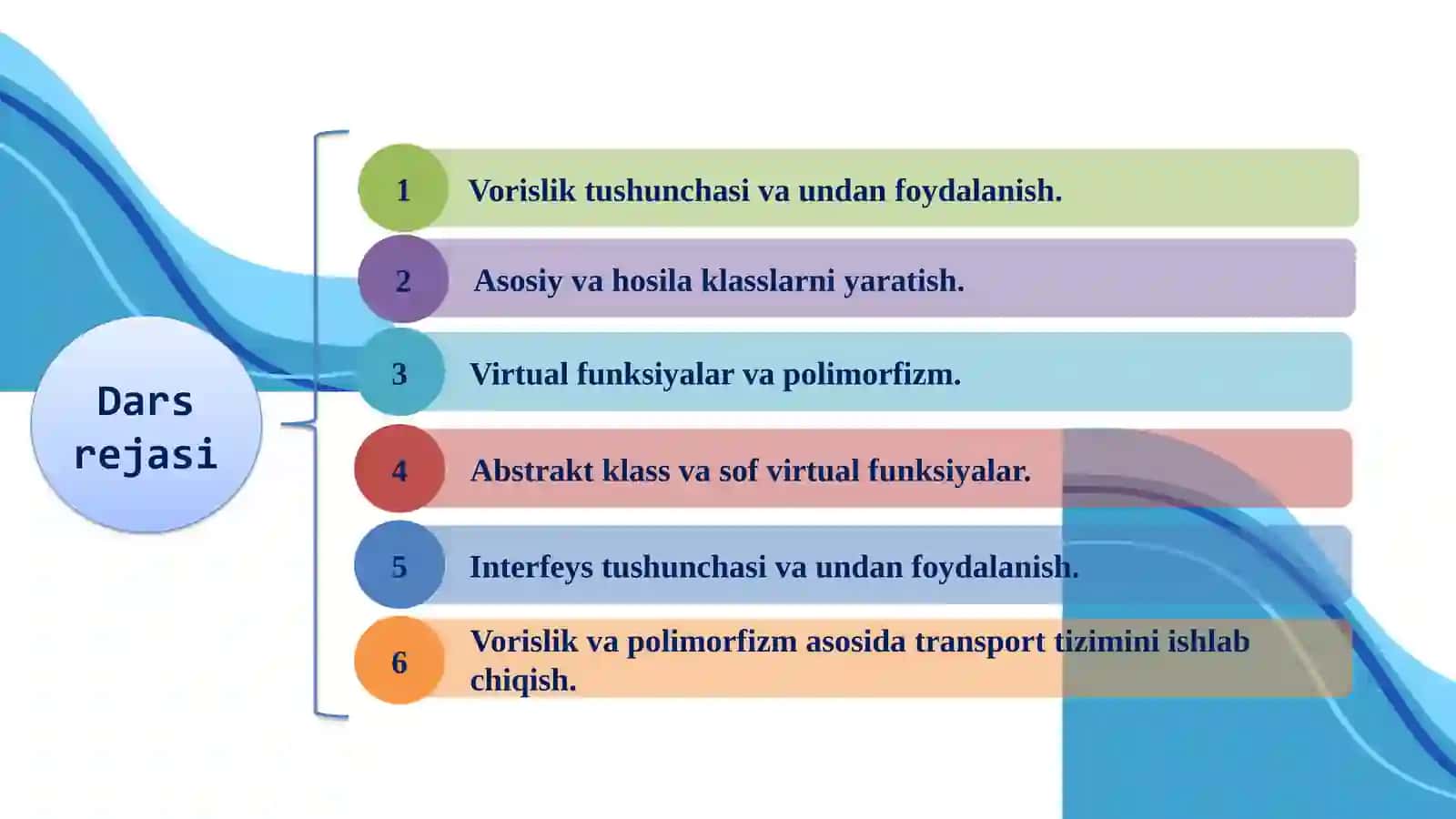 Dars rejasi

1 Vorislik tushunchasi va undan foydalanish.

2 Asosiy va hosila klasslarni yaratish.

3 Virtual funksiyalar va polimorfizm.

4 Abstrakt klass va sof virtual funksiyalar.

5 Interfeys tushunchasi va undan foydalanish.

6 Vorislik va polimorfizm asosida transport tizimini ishlab chiqish.